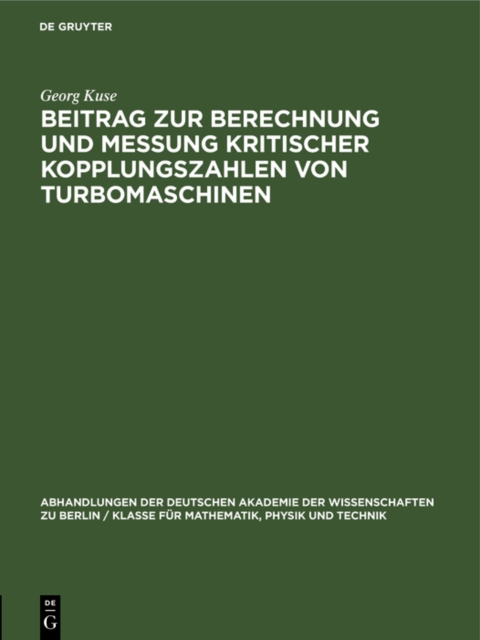 DE GRUYTER

Georg Kuse

BEITRAG ZUR BERECHNUNG UND MESSUNG KRITISCHER KOPPLUNGSZAHLEN VON TURBOMASCHINEN

ABHANDLUNGEN DER DEUTSCHEN AKADEMIE DER WISSENSCHAFTEN ZU BERLIN / KLASSE FÜR MATHEMATIK, PHYSIK UND TECHNIK

DE
G